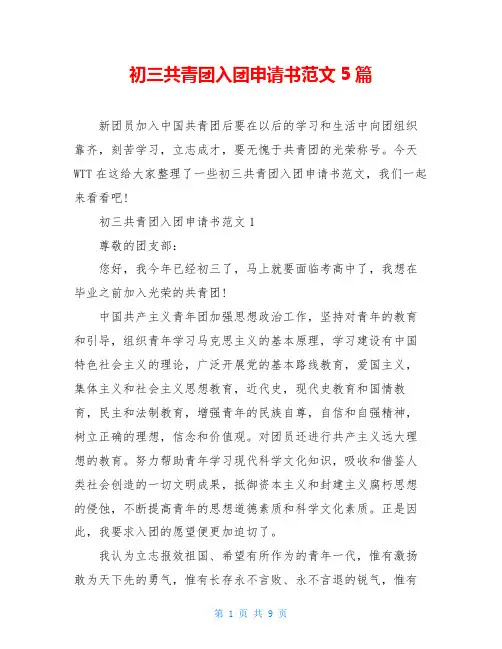 初三共青团入团申请书范文 5 篇

新团员加入中国共青团后要在以后的学习和生活中向团组织靠齐，刻苦学习，立志成才，要无愧于共青团的光荣称号。今天 WTT 在这给大家整理了一些初三共青团入团申请书范文，我们一起来看看吧!

初三共青团入团申请书范文 1

尊敬的团支部：

您好，我今年已经初三了，马上就要面临考高中了，我想在毕业之前加入光荣的共青团!

中国共产主义青年团加强思想政治工作，坚持对青年的教育和引导，组织青年学习马克思主义的基本原理，学习建设有中国特色社会主义的理论，广泛开展党的基本路线教育，爱国主义，集体主义和社会主义思想教育，近代史，现代史教育和国情教育，民主和法制教育，增强青年的民族自尊，自信和自强精神，树立正确的理想，信念和价值观。对团员还进行共产主义远大理想的教育。努力帮助青年学习现代科学文化知识，吸收和借鉴人类社会创造的一切文明成果，抵御资本主义和封建主义腐朽思想的侵蚀，不断提高青年的思想道德素质和科学文化素质。正是因此，我要求入团的愿望便更加迫切了。

我认为立志报效祖国、希望有所作为的青年一代，惟有激扬敢为天下先的勇气，惟有长存永不言败、永不言退的锐气，惟有

第 1 页 共 9 页